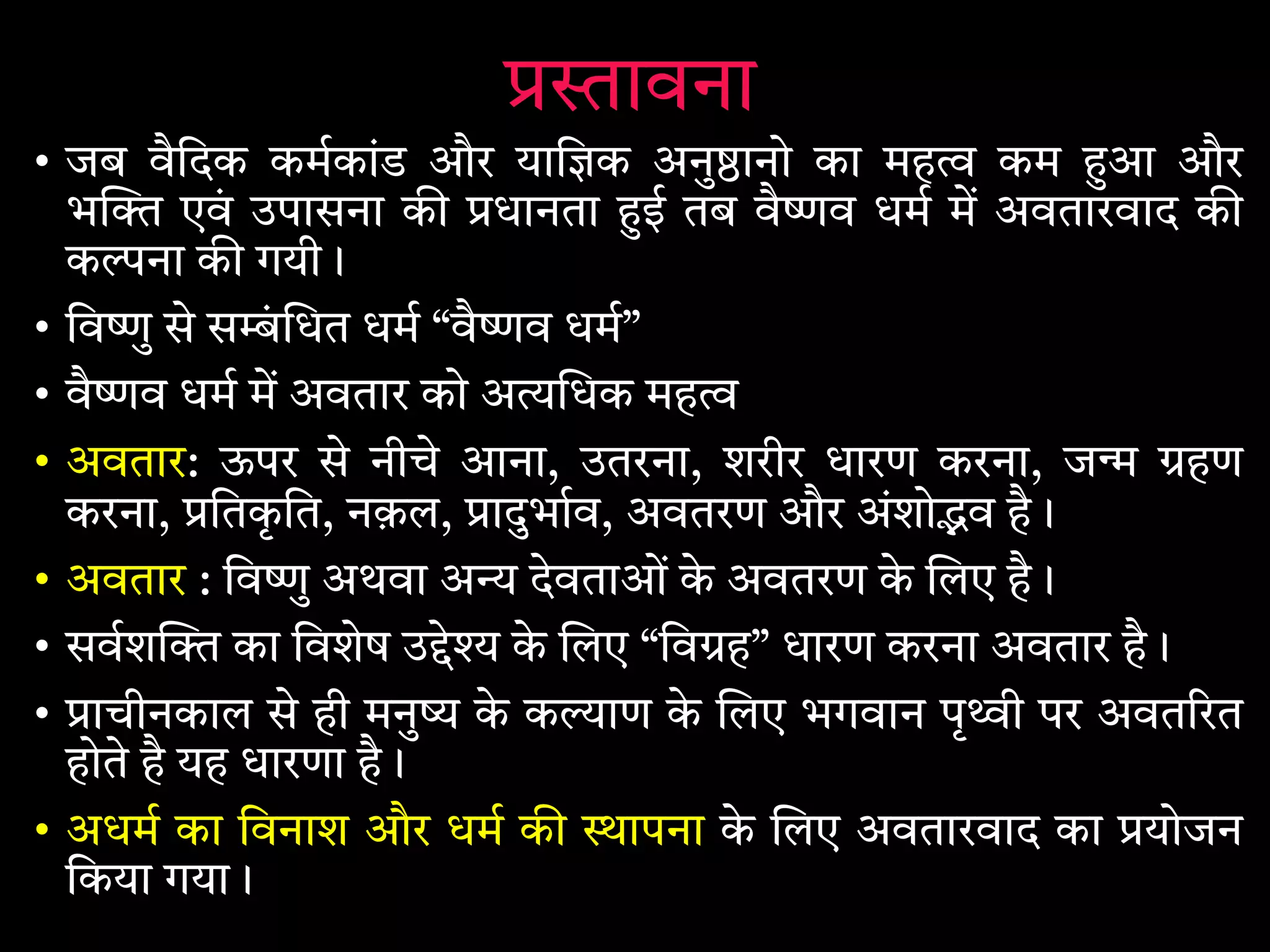 प्रस्तावना

• जब वैदिक कर्मकांड और याज्ञिक अनुष्ठानो का महत्व कम हुआ और भक्ति एवं उपासना की प्रधानता हुई तब वैष्णव धर्म में अवतारवाद की कल्पना की गयी।

• विष्णु से सम्बंधित धर्म “वैष्णव धर्म”

• वैष्णव धर्म में अवतार को अत्यधिक महत्व

• अवतार: ऊपर से नीचे आना, उतरना, शरीर धारण करना, जन्म ग्रहण करना, प्रतिकृति, नक़ल, प्रादुर्भाव, अवतरण और अंशोद्भव है।

• अवतार : विष्णु अथवा अन्य देवताओं के अवतरण के लिए है।

• सर्वशक्ति का विशेष उद्देश्य के लिए “विग्रह” धारण करना अवतार है।

• प्राचीनकाल से ही मनुष्य के कल्याण के लिए भगवान पृथ्वी पर अवतरित होते है यह धारणा है।

• अधर्म का विनाश और धर्म की स्थापना के लिए अवतारवाद का प्रयोजन किया गया।